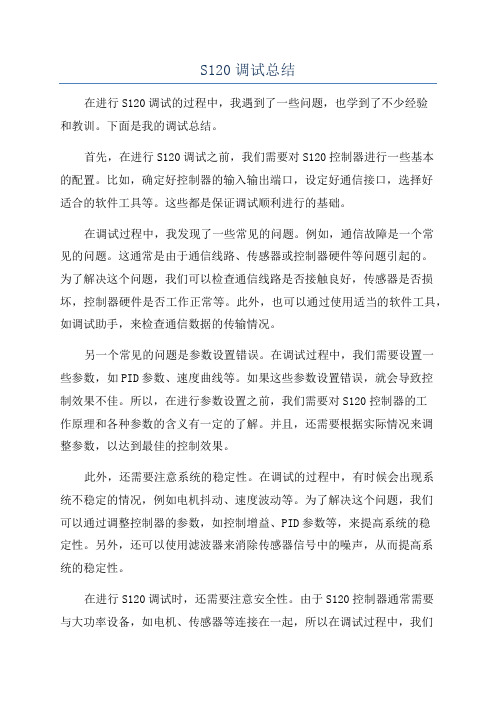 S120 调试总结

在进行 S120 调试的过程中，我遇到了一些问题，也学到了不少经验和教训。下面是我的调试总结。

首先，在进行 S120 调试之前，我们需要对 S120 控制器进行一些基本的配置。比如，确定好控制器的输入输出端口，设定好通信接口，选择好适合的软件工具等。这些都是保证调试顺利进行的基础。

在调试过程中，我发现了一些常见的问题。例如，通信故障是一个常见的问题。这通常是由于通信线路、传感器或控制器硬件等问题引起的。为了解决这个问题，我们可以检查通信线路是否接触良好，传感器是否损坏，控制器硬件是否工作正常等。此外，也可以通过使用适当的软件工具，如调试助手，来检查通信数据的传输情况。

另一个常见的问题是参数设置错误。在调试过程中，我们需要设置一些参数，如 PID 参数、速度曲线等。如果这些参数设置错误，就会导致控制效果不佳。所以，在进行参数设置之前，我们需要对 S120 控制器的工作原理和各种参数的含义有一定的了解。并且，还需要根据实际情况来调整参数，以达到最佳的控制效果。

此外，还需要注意系统的稳定性。在调试的过程中，有时候会出现系统不稳定的情况，例如电机抖动、速度波动等。为了解决这个问题，我们可以通过调整控制器的参数，如控制增益、PID 参数等，来提高系统的稳定性。另外，还可以使用滤波器来消除传感器信号中的噪声，从而提高系统的稳定性。

在进行 S120 调试时，还需要注意安全性。由于 S120 控制器通常需要与大功率设备，如电机、传感器等连接在一起，所以在调试过程中，我们